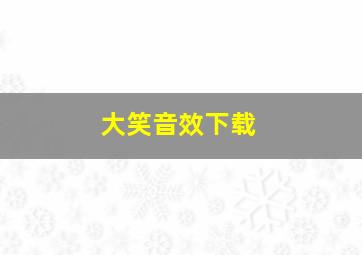 大笑音效下载